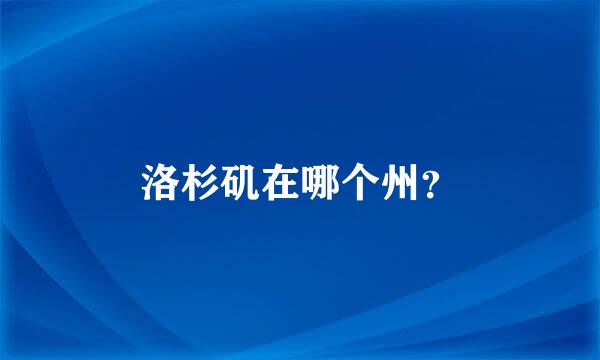 洛杉矶在哪个州?